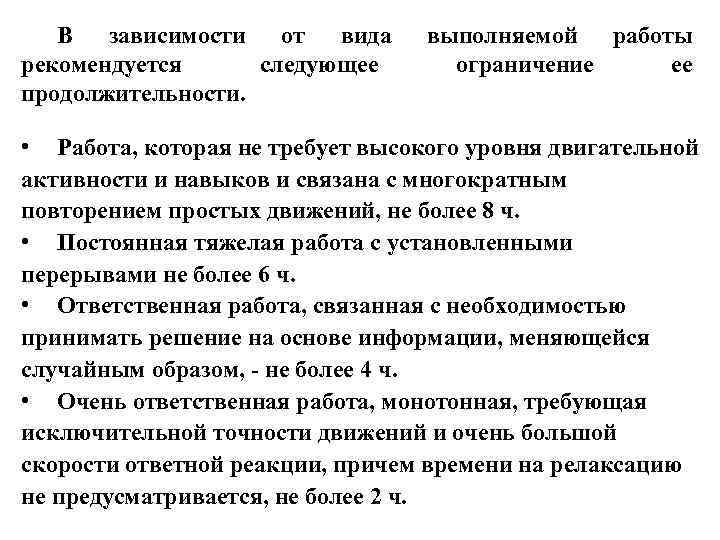 В зависимости от вида выполняемой работы рекомендуется следующее ограничение ее продолжительности.

• Работа, которая не требует высокого уровня двигательной активности и навыков и связана с многократным повторением простых движений, не более 8 ч.
• Постоянная тяжелая работа с установленными перерывами не более 6 ч.
• Ответственная работа, связанная с необходимостью принимать решение на основе информации, меняющейся случайным образом, - не более 4 ч.
• Очень ответственная работа, монотонная, требующая исключительной точности движений и очень большой скорости ответной реакции, причем времени на релаксацию не предусматривается, не более 2 ч.